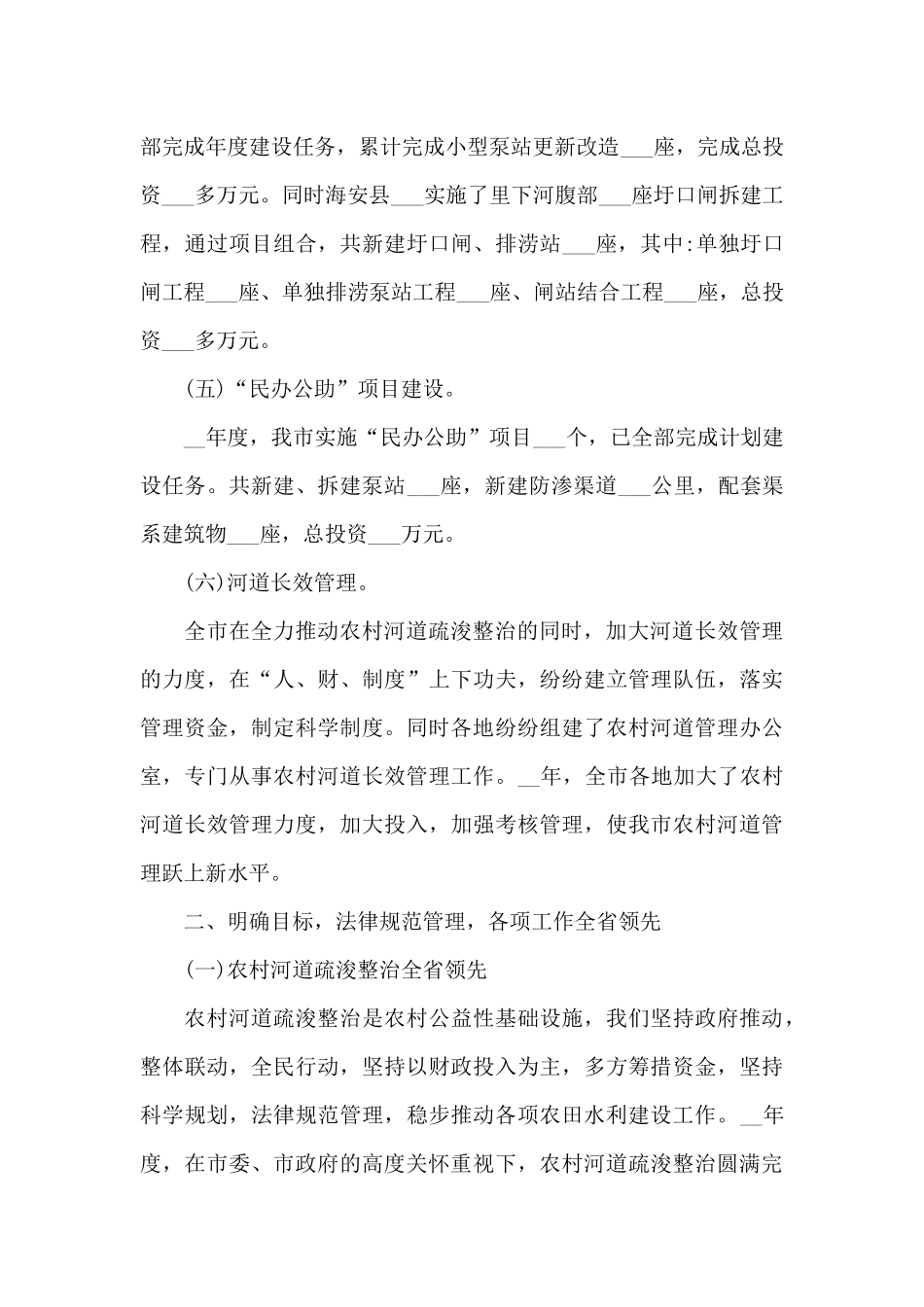 部完成年度建设任务，累计完成小型泵站更新改造___座，完成总投资___多万元。同时海安县___实施了里下河腹部___座圩口闸拆建工程，通过项目组合，共新建圩口闸、排涝站___座，其中:单独圩口闸工程___座、单独排涝泵站工程___座、闸站结合工程___座，总投资___多万元。

(五)“民办公助”项目建设。

__年度，我市实施“民办公助”项目___个，已全部完成计划建设任务。共新建、拆建泵站___座，新建防渗渠道___公里，配套渠系建筑物___座，总投资___万元。

(六)河道长效管理。

全市在全力推动农村河道疏浚整治的同时，加大河道长效管理的力度，在“人、财、制度”上下功夫，纷纷建立管理队伍，落实管理资金，制定科学制度。同时各地纷纷组建了农村河道管理办公室，专门从事农村河道长效管理工作。__年，全市各地加大了农村河道长效管理力度，加大投入，加强考核管理，使我市农村河道管理跃上新水平。

二、明确目标，法律规范管理，各项工作全省领先

(一)农村河道疏浚整治全省领先

农村河道疏浚整治是农村公益性基础设施，我们坚持政府推动，整体联动，全民行动，坚持以财政投入为主，多方筹措资金，坚持科学规划，法律规范管理，稳步推动各项农田水利建设工作。__年度，在市委、市政府的高度关怀重视下，农村河道疏浚整治圆满完